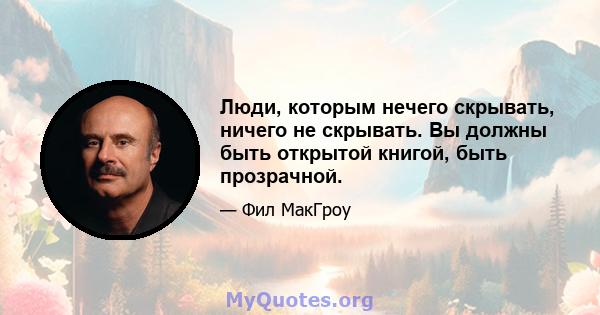 Люди, которым нечего скрывать, ничего не скрывать. Вы должны быть открытой книгой, быть прозрачной.

— Фил МакГроу

MyQuotes.org